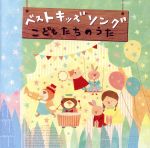 ベストキッズソング
こどもたちのうた